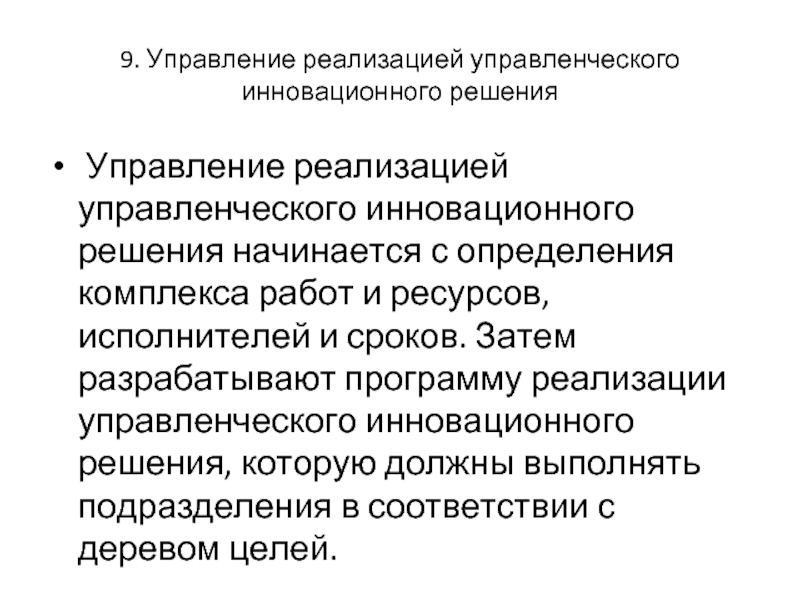 9. Управление реализацией управленческого инновационного решения

• Управление реализацией управленческого инновационного решения начинается с определения комплекса работ и ресурсов, исполнителей и сроков. Затем разрабатывают программу реализации управленческого инновационного решения, которую должны выполнять подразделения в соответствии с деревом целей.